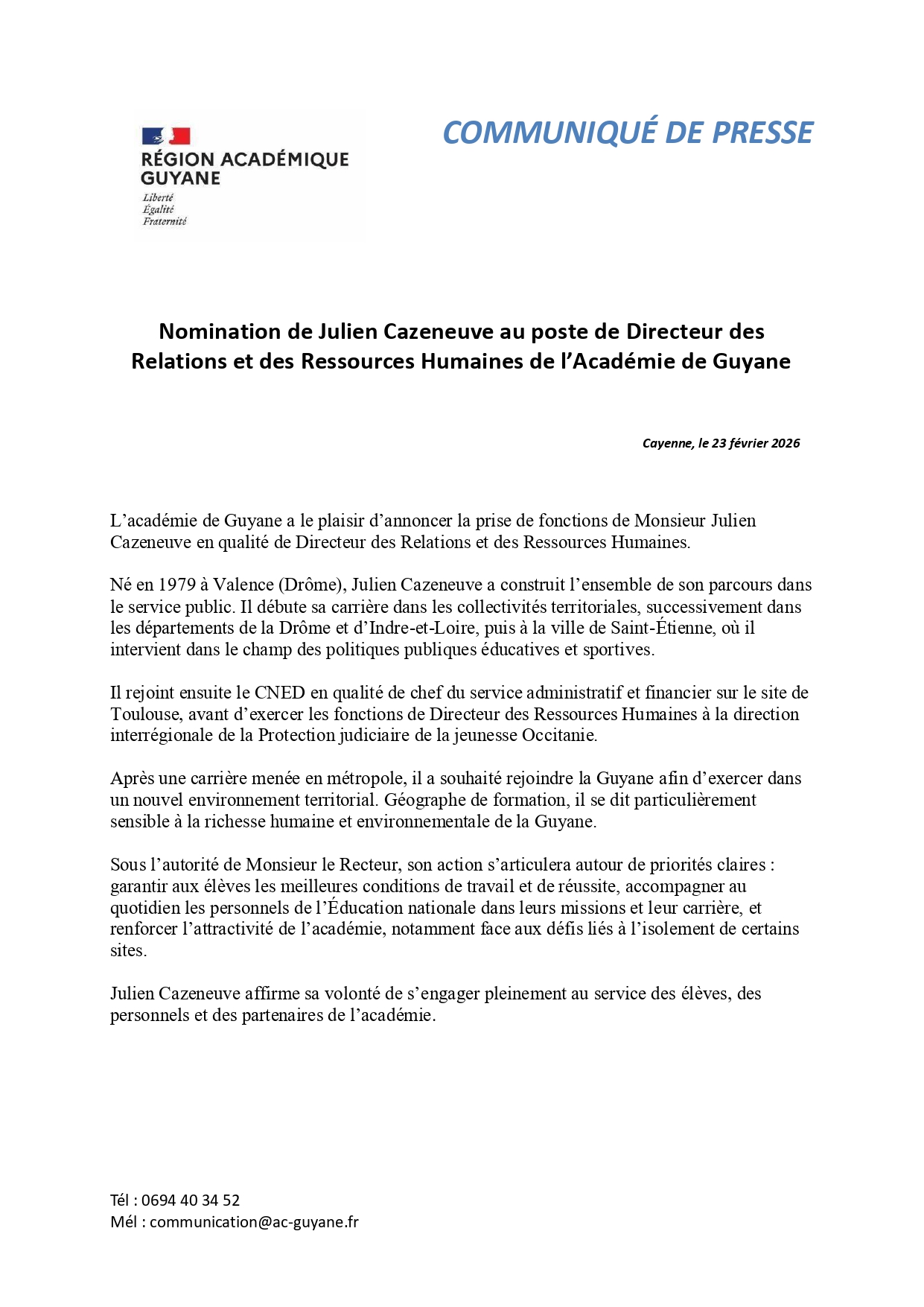 RÉGION ACADÉMIQUE
GUYANE
Liberté
Égalité
Fraternité

COMMUNIQUÉ DE PRESSE

Nomination de Julien Cazeneuve au poste de Directeur des Relations et des Ressources Humaines de l'Académie de Guyane

Cayenne, le 23 février 2026

L'académie de Guyane a le plaisir d'annoncer la prise de fonctions de Monsieur Julien Cazeneuve en qualité de Directeur des Relations et des Ressources Humaines.

Né en 1979 à Valence (Drôme), Julien Cazeneuve a construit l'ensemble de son parcours dans le service public. Il débute sa carrière dans les collectivités territoriales, successivement dans les départements de la Drôme et d'Indre-et-Loire, puis à la ville de Saint-Étienne, où il intervient dans le champ des politiques publiques éducatives et sportives.

Il rejoint ensuite le CNED en qualité de chef du service administratif et financier sur le site de Toulouse, avant d'exercer les fonctions de Directeur des Ressources Humaines à la direction interrégionale de la Protection judiciaire de la jeunesse Occitanie.

Après une carrière menée en métropole, il a souhaité rejoindre la Guyane afin d'exercer dans un nouvel environnement territorial. Géographe de formation, il se dit particulièrement sensible à la richesse humaine et environnementale de la Guyane.

Sous l'autorité de Monsieur le Recteur, son action s'articulera autour de priorités claires : garantir aux élèves les meilleures conditions de travail et de réussite, accompagner au quotidien les personnels de l'Éducation nationale dans leurs missions et leur carrière, et renforcer l'attractivité de l'académie, notamment face aux défis liés à l'isolement de certains sites.

Julien Cazeneuve affirme sa volonté de s'engager pleinement au service des élèves, des personnels et des partenaires de l'académie.

Tél : 0694 40 34 52
Mél : communication@ac-guyane.fr